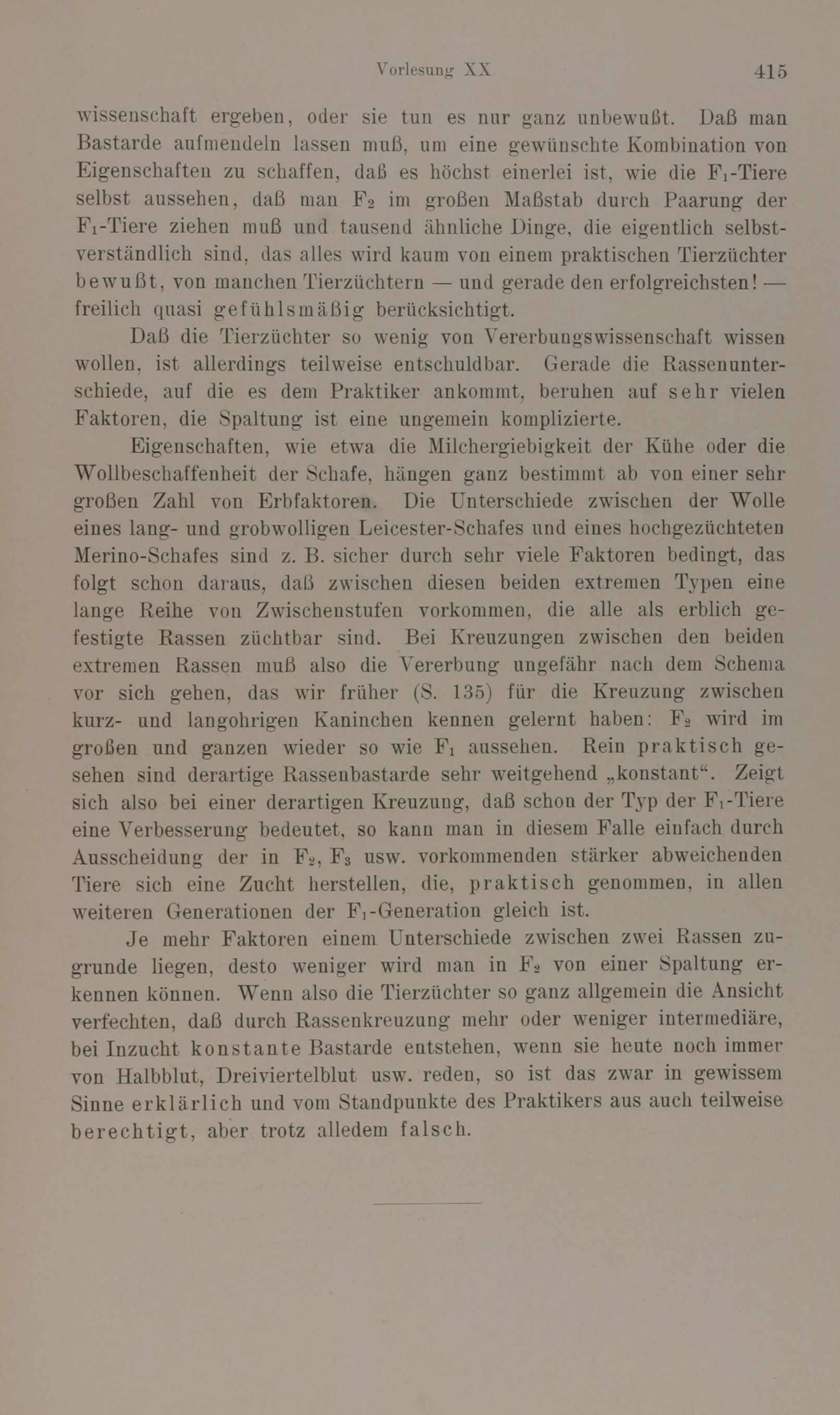 Vorlesung XX 415

wissenschaft ergeben, oder sie tun es nur ganz unbewußt. Daß man Bastarde aufmendeln lassen muß, um eine gewünschte Kombination von Eigenschaften zu schaffen, daß es höchst einerlei ist, wie die $F_1$-Tiere selbst aussehen, daß man $F_2$ im großen Maßstab durch Paarung der $F_1$-Tiere ziehen muß und tausend ähnliche Dinge, die eigentlich selbstverständlich sind, das alles wird kaum von einem praktischen Tierzüchter bewußt, von manchen Tierzüchtern — und gerade den erfolgreichsten! — freilich quasi gefühlsmäßig berücksichtigt.

Daß die Tierzüchter so wenig von Vererbungswissenschaft wissen wollen, ist allerdings teilweise entschuldbar. Gerade die Rassenunterschiede, auf die es dem Praktiker ankommt, beruhen auf sehr vielen Faktoren, die Spaltung ist eine ungemein komplizierte.

Eigenschaften, wie etwa die Milchergiebigkeit der Kühe oder die Wollbeschaffenheit der Schafe, hängen ganz bestimmt ab von einer sehr großen Zahl von Erbfaktoren. Die Unterschiede zwischen der Wolle eines lang- und grobwolligen Leicester-Schafes und eines hochgezüchteten Merino-Schafes sind z. B. sicher durch sehr viele Faktoren bedingt, das folgt schon daraus, daß zwischen diesen beiden extremen Typen eine lange Reihe von Zwischenstufen vorkommen, die alle als erblich gefestigte Rassen züchtbar sind. Bei Kreuzungen zwischen den beiden extremen Rassen muß also die Vererbung ungefähr nach dem Schema vor sich gehen, das wir früher (S. 135) für die Kreuzung zwischen kurz- und langohrigen Kaninchen kennen gelernt haben: $F_2$ wird im großen und ganzen wieder so wie $F_1$ aussehen. Rein praktisch gesehen sind derartige Rassenbastarde sehr weitgehend „konstant“. Zeigt sich also bei einer derartigen Kreuzung, daß schon der Typ der $F_1$-Tiere eine Verbesserung bedeutet, so kann man in diesem Falle einfach durch Ausscheidung der in $F_2$, $F_3$ usw. vorkommenden stärker abweichenden Tiere sich eine Zucht herstellen, die, praktisch genommen, in allen weiteren Generationen der $F_1$-Generation gleich ist.

Je mehr Faktoren einem Unterschiede zwischen zwei Rassen zugrunde liegen, desto weniger wird man in $F_2$ von einer Spaltung erkennen können. Wenn also die Tierzüchter so ganz allgemein die Ansicht verfechten, daß durch Rassenkreuzung mehr oder weniger intermediäre, bei Inzucht konstante Bastarde entstehen, wenn sie heute noch immer von Halbblut, Dreiviertelblut usw. reden, so ist das zwar in gewissem Sinne erklärlich und vom Standpunkte des Praktikers aus auch teilweise berechtigt, aber trotz alledem falsch.